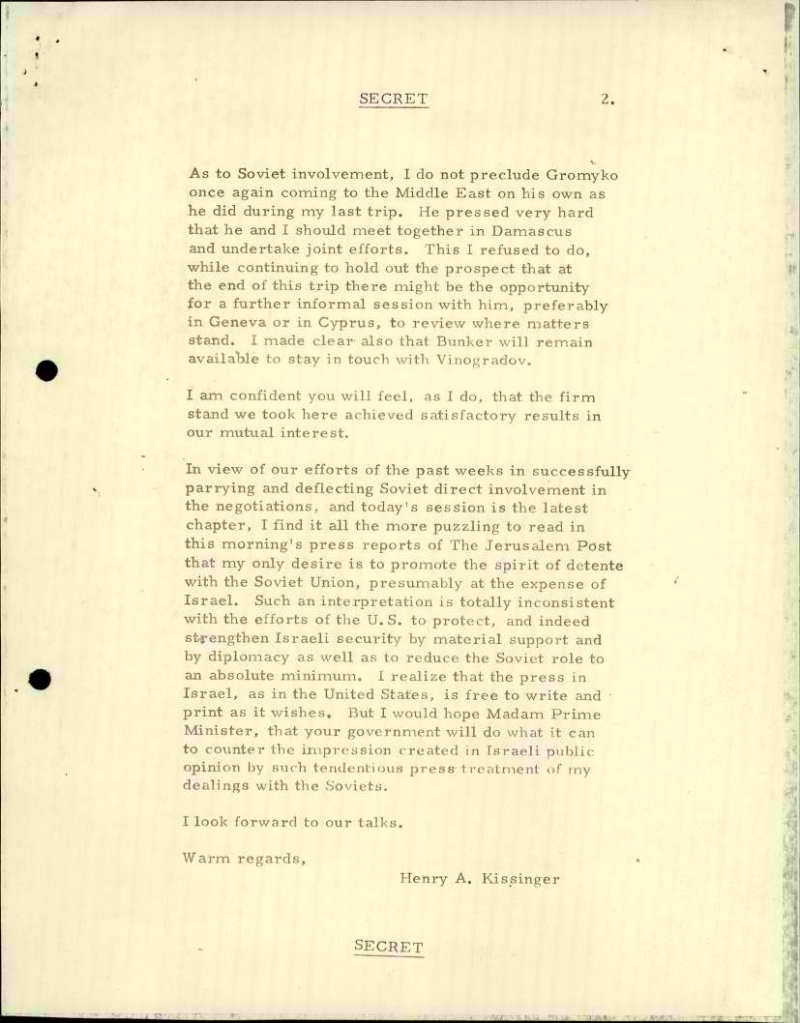 SECRET 2.

As to Soviet involvement, I do not preclude Gromyko once again coming to the Middle East on his own as he did during my last trip. He pressed very hard that he and I should meet together in Damascus and undertake joint efforts. This I refused to do, while continuing to hold out the prospect that at the end of this trip there might be the opportunity for a further informal session with him, preferably in Geneva or in Cyprus, to review where matters stand. I made clear also that Bunker will remain available to stay in touch with Vinogradov.

I am confident you will feel, as I do, that the firm stand we took here achieved satisfactory results in our mutual interest.

In view of our efforts of the past weeks in successfully parrying and deflecting Soviet direct involvement in the negotiations, and today's session is the latest chapter, I find it all the more puzzling to read in this morning's press reports of The Jerusalem Post that my only desire is to promote the spirit of detente with the Soviet Union, presumably at the expense of Israel. Such an interpretation is totally inconsistent with the efforts of the U.S. to protect, and indeed strengthen Israeli security by material support and by diplomacy as well as to reduce the Soviet role to an absolute minimum. I realize that the press in Israel, as in the United States, is free to write and print as it wishes. But I would hope Madam Prime Minister, that your government will do what it can to counter the impression created in Israeli public opinion by such tendentious press treatment of my dealings with the Soviets.

I look forward to our talks.

Warm regards,

Henry A. Kissinger

SECRET